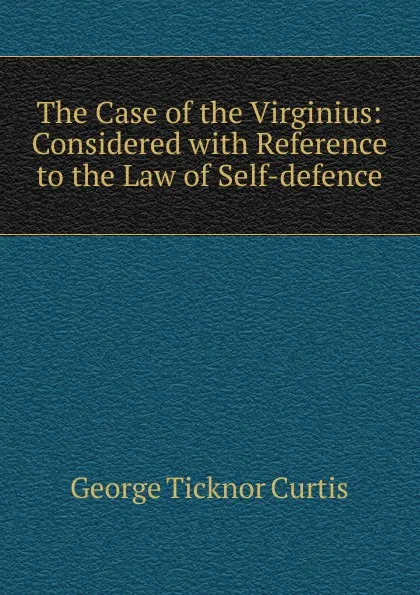 The Case of the Virginius: Considered with Reference to the Law of Self-defence

George Ticknor Curtis